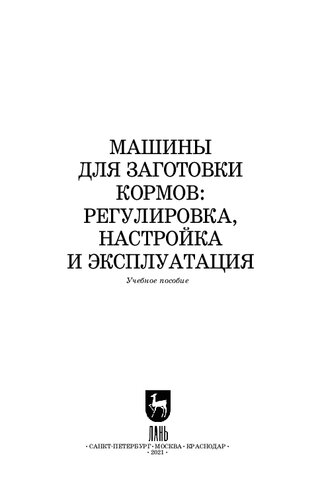 МАШИНЫ
ДЛЯ ЗАГОТОВКИ
КОРМОВ:
РЕГУЛИРОВКА,
НАСТРОЙКА
И ЭКСПЛУАТАЦИЯ

Учебное пособие

ЛАНЬ

• САНКТ-ПЕТЕРБУРГ • МОСКВА • КРАСНОДАР •
• 2021 •